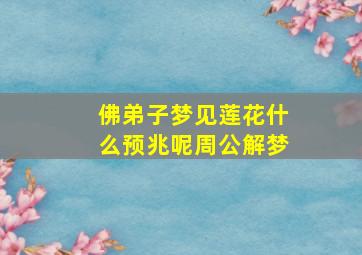 佛弟子梦见莲花什么预兆呢周公解梦